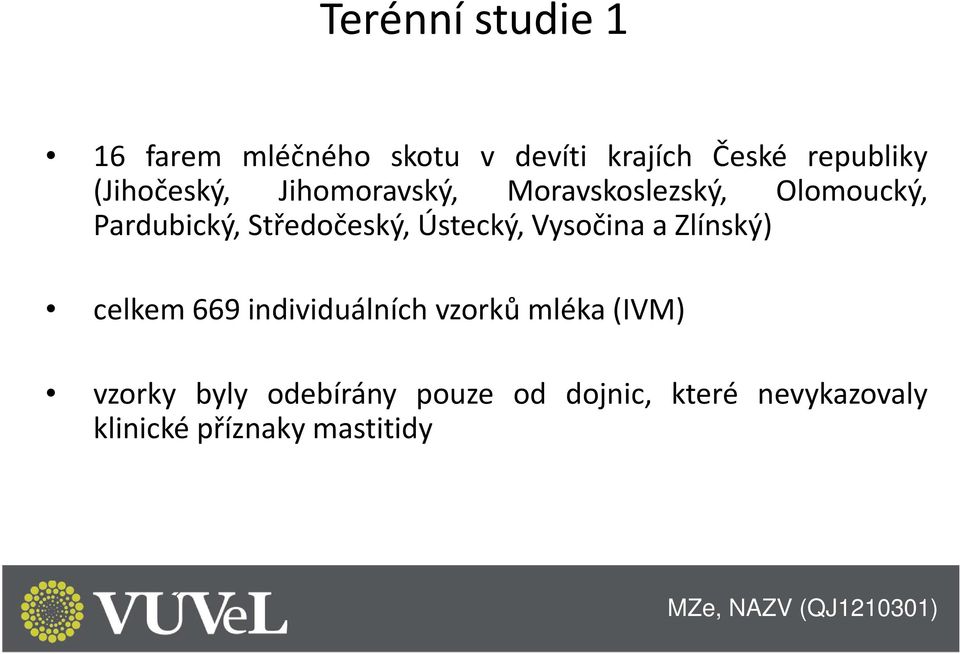 Terénní studie 1

• 16 farem mléčného skotu v devíti krajích České republiky (Jihočeský, Jihomoravský, Moravskoslezský, Olomoucký, Pardubický, Středočeský, Ústecký, Vysočina a Zlínský)

• celkem 669 individuálních vzorků mléka (IVM)

• vzorky byly odebírány pouze od dojnic, které nevykazovaly klinické příznaky mastitidy

VÚVeL

MZe, NAZV (QJ1210301)